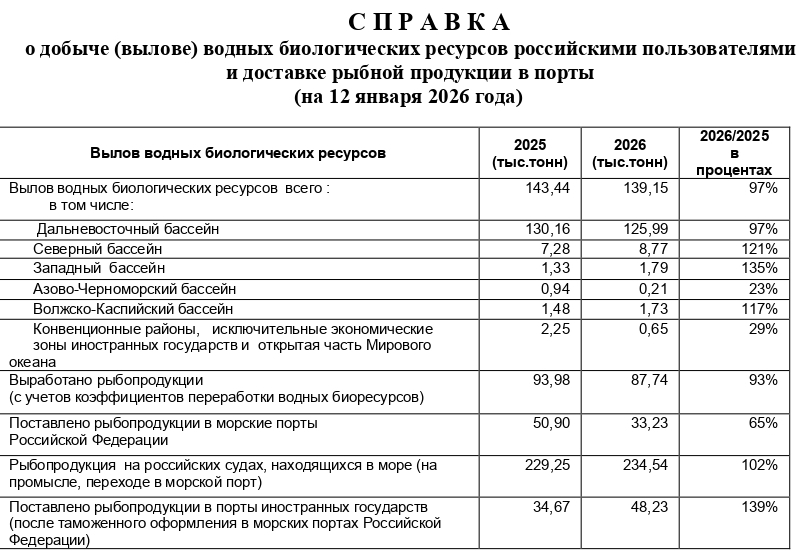 С П Р А В К А
о добыче (вылове) водных биологических ресурсов российскими пользователями и доставке рыбной продукции в порты
(на 12 января 2026 года)

| Вылов водных биологических ресурсов | 2025 (тыс.тонн) | 2026 (тыс.тонн) | 2026/2025 в процентах |
|---|---|---|---|
| Вылов водных биологических ресурсов всего : в том числе: | 143,44 | 139,15 | 97% |
| Дальневосточный бассейн | 130,16 | 125,99 | 97% |
| Северный бассейн | 7,28 | 8,77 | 121% |
| Западный бассейн | 1,33 | 1,79 | 135% |
| Азово-Черноморский бассейн | 0,94 | 0,21 | 23% |
| Волжско-Каспийский бассейн | 1,48 | 1,73 | 117% |
| Конвенционные районы, исключительные экономические зоны иностранных государств и открытая часть Мирового океана | 2,25 | 0,65 | 29% |
| Выработано рыбопродукции (с учетов коэффициентов переработки водных биоресурсов) | 93,98 | 87,74 | 93% |
| Поставлено рыбопродукции в морские порты Российской Федерации | 50,90 | 33,23 | 65% |
| Рыбопродукция на российских судах, находящихся в море (на промысле, переходе в морской порт) | 229,25 | 234,54 | 102% |
| Поставлено рыбопродукции в порты иностранных государств (после таможенного оформления в морских портах Российской Федерации) | 34,67 | 48,23 | 139% |